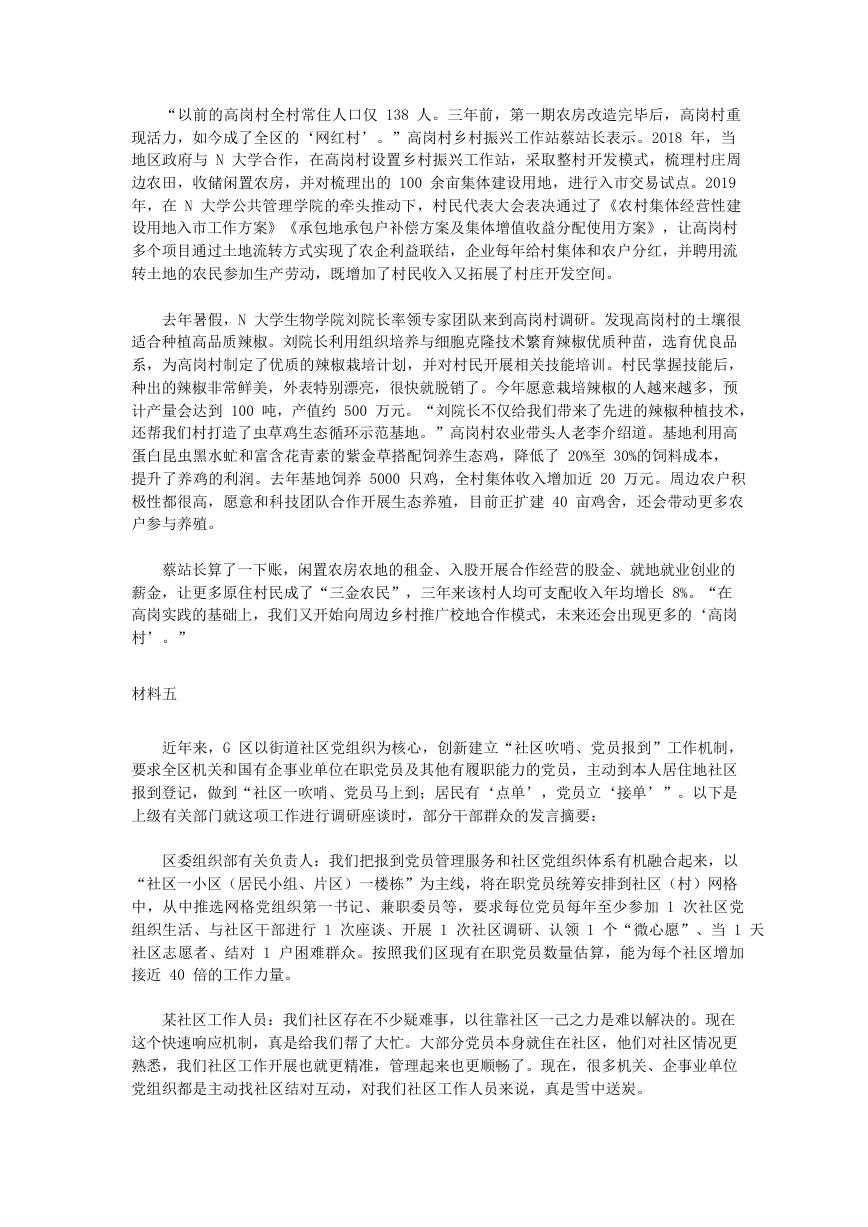 “以前的高岗村全村常住人口仅 138 人。三年前，第一期农房改造完毕后，高岗村重现活力，如今成了全区的‘网红村’。”高岗村乡村振兴工作站蔡站长表示。2018 年，当地区政府与 N 大学合作，在高岗村设置乡村振兴工作站，采取整村开发模式，梳理村庄周边农田，收储闲置农房，并对梳理出的 100 余亩集体建设用地，进行入市交易试点。2019 年，在 N 大学公共管理学院的牵头推动下，村民代表大会表决通过了《农村集体经营性建设用地入市工作方案》《承包地承包户补偿方案及集体增值收益分配使用方案》，让高岗村多个项目通过土地流转方式实现了农企利益联结，企业每年给村集体和农户分红，并聘用流转土地的农民参加生产劳动，既增加了村民收入又拓展了村庄开发空间。

去年暑假，N 大学生物学院刘院长率领专家团队来到高岗村调研。发现高岗村的土壤很适合种植高品质辣椒。刘院长利用组织培养与细胞克隆技术繁育辣椒优质种苗，选育优良品系，为高岗村制定了优质的辣椒栽培计划，并对村民开展相关技能培训。村民掌握技能后，种出的辣椒非常鲜美，外表特别漂亮，很快就脱销了。今年愿意栽培辣椒的人越来越多，预计产量会达到 100 吨，产值约 500 万元。“刘院长不仅给我们带来了先进的辣椒种植技术，还帮我们村打造了虫草鸡生态循环示范基地。”高岗村农业带头人老李介绍道。基地利用高蛋白昆虫黑水虻和富含花青素的紫金草搭配饲养生态鸡，降低了 20%至 30%的饲料成本，提升了养鸡的利润。去年基地饲养 5000 只鸡，全村集体收入增加近 20 万元。周边农户积极性都很高，愿意和科技团队合作开展生态养殖，目前正扩建 40 亩鸡舍，还会带动更多农户参与养殖。

蔡站长算了一下账，闲置农房农地的租金、入股开展合作经营的股金、就地就业创业的薪金，让更多原住村民成了“三金农民”，三年来该村人均可支配收入年均增长 8%。“在高岗实践的基础上，我们又开始向周边乡村推广校地合作模式，未来还会出现更多的‘高岗村’。”

材料五

近年来，G 区以街道社区党组织为核心，创新建立“社区吹哨、党员报到”工作机制，要求全区机关和国有企事业单位在职党员及其他有履职能力的党员，主动到本人居住地社区报到登记，做到“社区一吹哨、党员马上到；居民有‘点单’，党员立‘接单’”。以下是上级有关部门就这项工作进行调研座谈时，部分干部群众的发言摘要：

区委组织部有关负责人：我们把报到党员管理服务和社区党组织体系有机融合起来，以“社区一小区（居民小组、片区）一楼栋”为主线，将在职党员统筹安排到社区（村）网格中，从中推选网格党组织第一书记、兼职委员等，要求每位党员每年至少参加 1 次社区党组织生活、与社区干部进行 1 次座谈、开展 1 次社区调研、认领 1 个“微心愿”、当 1 天社区志愿者、结对 1 户困难群众。按照我们区现有在职党员数量估算，能为每个社区增加接近 40 倍的工作力量。

某社区工作人员：我们社区存在不少疑难事，以往靠社区一己之力是难以解决的。现在这个快速响应机制，真是给我们帮了大忙。大部分党员本身就住在社区，他们对社区情况更熟悉，我们社区工作开展也就更精准，管理起来也更顺畅了。现在，很多机关、企事业单位党组织都是主动找社区结对互动，对我们社区工作人员来说，真是雪中送炭。